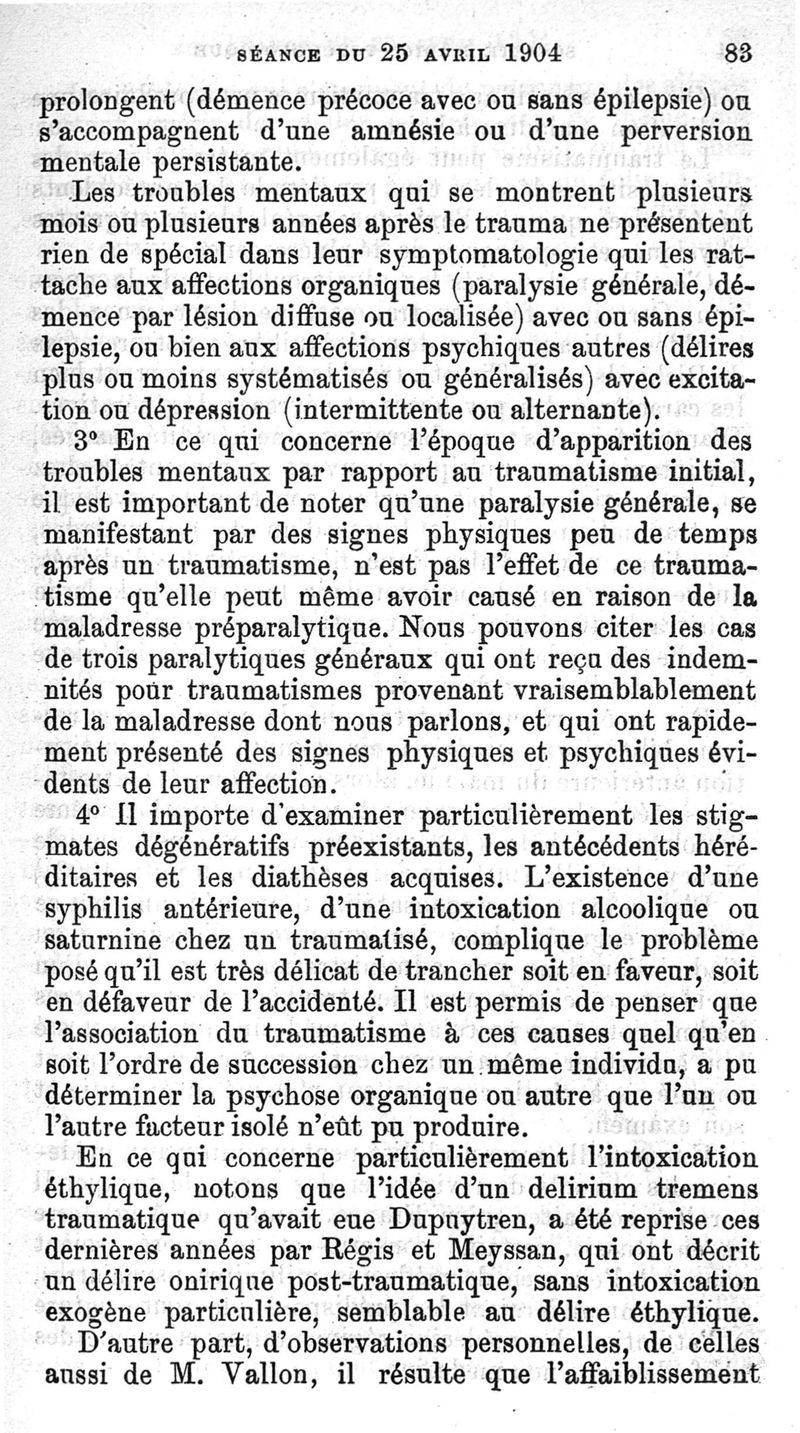 SÉANCE DU 25 AVRIL 1904 83

prolongent (démence précoce avec ou sans épilepsie) ou s'accompagnent d'une amnésie ou d'une perversion mentale persistante.

Les troubles mentaux qui se montrent plusieurs mois ou plusieurs années après le trauma ne présentent rien de spécial dans leur symptomatologie qui les rattache aux affections organiques (paralysie générale, démence par lésion diffuse ou localisée) avec ou sans épilepsie, ou bien aux affections psychiques autres (délires plus ou moins systématisés ou généralisés) avec excitation ou dépression (intermittente ou alternante).

3° En ce qui concerne l'époque d'apparition des troubles mentaux par rapport au traumatisme initial, il est important de noter qu'une paralysie générale, se manifestant par des signes physiques peu de temps après un traumatisme, n'est pas l'effet de ce traumatisme qu'elle peut même avoir causé en raison de la maladresse préparalytique. Nous pouvons citer les cas de trois paralytiques généraux qui ont reçu des indemnités pour traumatismes provenant vraisemblablement de la maladresse dont nous parlons, et qui ont rapidement présenté des signes physiques et psychiques évidents de leur affection.

4° Il importe d'examiner particulièrement les stigmates dégénératifs préexistants, les antécédents héréditaires et les diathèses acquises. L'existence d'une syphilis antérieure, d'une intoxication alcoolique ou saturnine chez un traumatisé, complique le problème posé qu'il est très délicat de trancher soit en faveur, soit en défaveur de l'accidenté. Il est permis de penser que l'association du traumatisme à ces causes quel qu'en soit l'ordre de succession chez un même individu, a pu déterminer la psychose organique ou autre que l'un ou l'autre facteur isolé n'eût pu produire.

En ce qui concerne particulièrement l'intoxication éthylique, notons que l'idée d'un delirium tremens traumatique qu'avait eue Dupuytren, a été reprise ces dernières années par Régis et Meyssan, qui ont décrit un délire onirique post-traumatique, sans intoxication exogène particulière, semblable au délire éthylique.

D'autre part, d'observations personnelles, de celles aussi de M. Vallon, il résulte que l'affaiblissement